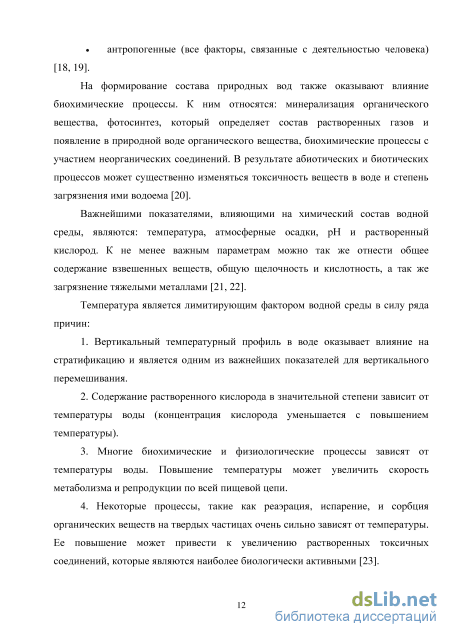 • антропогенные (все факторы, связанные с деятельностью человека) [18, 19].

На формирование состава природных вод также оказывают влияние биохимические процессы. К ним относятся: минерализация органического вещества, фотосинтез, который определяет состав растворенных газов и появление в природной воде органического вещества, биохимические процессы с участием неорганических соединений. В результате абиотических и биотических процессов может существенно изменяться токсичность веществ в воде и степень загрязнения ими водоема [20].

Важнейшими показателями, влияющими на химический состав водной среды, являются: температура, атмосферные осадки, pH и растворенный кислород. К не менее важным параметрам можно так же отнести общее содержание взвешенных веществ, общую щелочность и кислотность, а так же загрязнение тяжелыми металлами [21, 22].

Температура является лимитирующим фактором водной среды в силу ряда причин:

1. Вертикальный температурный профиль в воде оказывает влияние на стратификацию и является одним из важнейших показателей для вертикального перемешивания.

2. Содержание растворенного кислорода в значительной степени зависит от температуры воды (концентрация кислорода уменьшается с повышением температуры).

3. Многие биохимические и физиологические процессы зависят от температуры воды. Повышение температуры может увеличить скорость метаболизма и репродукции по всей пищевой цепи.

4. Некоторые процессы, такие как реаэрация, испарение, и сорбция органических веществ на твердых частицах очень сильно зависят от температуры. Ее повышение может привести к увеличению растворенных токсичных соединений, которые являются наиболее биологически активными [23].

12

dsLib.net
библиотека диссертаций